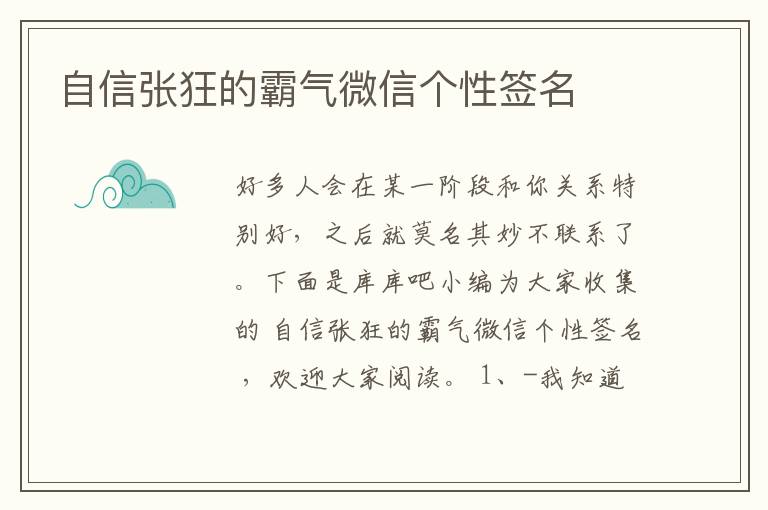 自信张狂的霸气微信个性签名

好多人会在某一阶段和你关系特别好，之后就莫名其妙不联系了。下面是库库吧小编为大家收集的 自信张狂的霸气微信个性签名，欢迎大家阅读。 1、-我知道